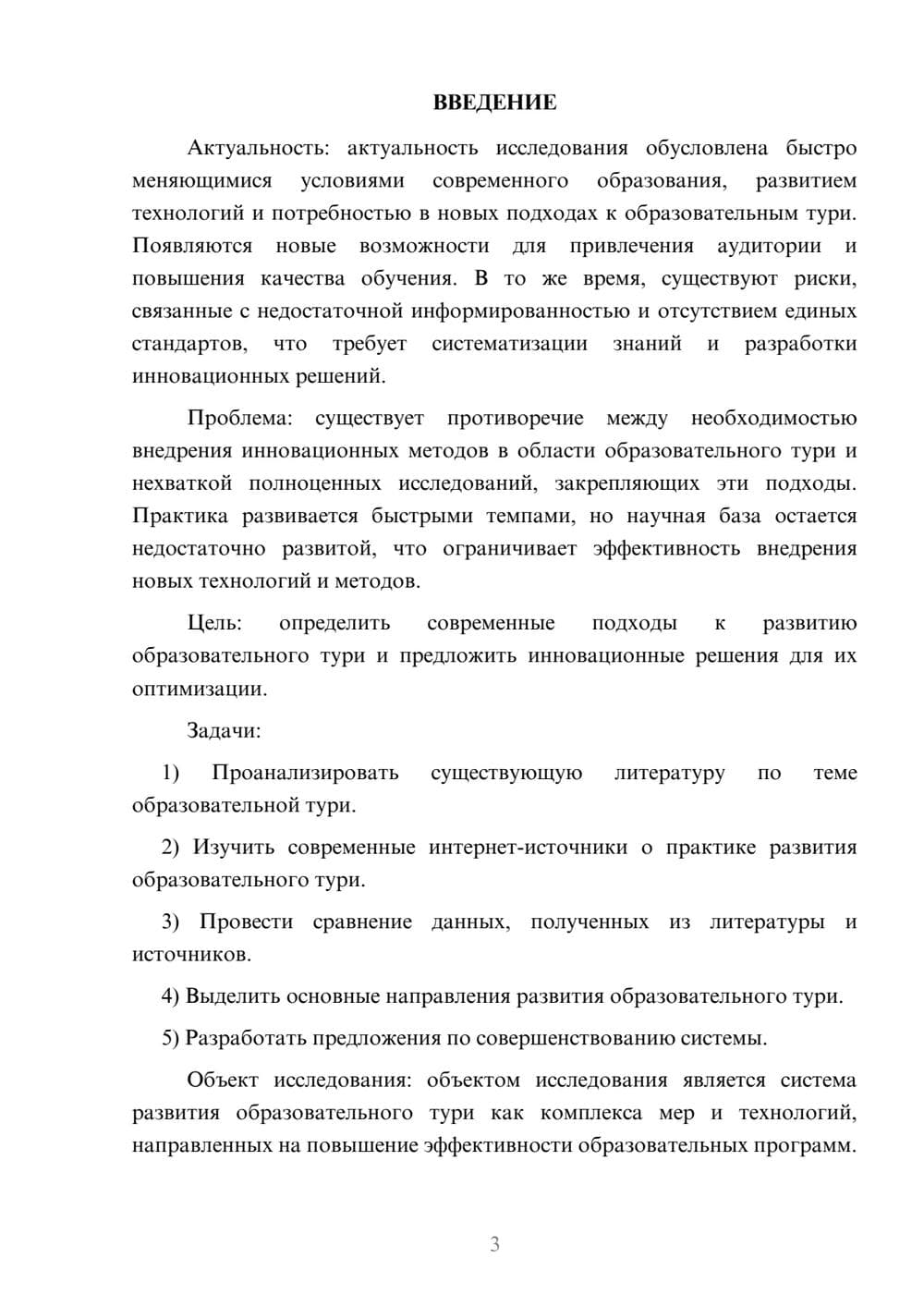 ВВЕДЕНИЕ

Актуальность: актуальность исследования обусловлена быстро меняющимися условиями современного образования, развитием технологий и потребностью в новых подходах к образовательным тури. Появляются новые возможности для привлечения аудитории и повышения качества обучения. В то же время, существуют риски, связанные с недостаточной информированностью и отсутствием единых стандартов, что требует систематизации знаний и разработки инновационных решений.

Проблема: существует противоречие между необходимостью внедрения инновационных методов в области образовательного тури и нехваткой полноценных исследований, закрепляющих эти подходы. Практика развивается быстрыми темпами, но научная база остается недостаточно развитой, что ограничивает эффективность внедрения новых технологий и методов.

Цель: определить современные подходы к развитию образовательного тури и предложить инновационные решения для их оптимизации.

Задачи:

1) Проанализировать существующую литературу по теме образовательной тури.

2) Изучить современные интернет-источники о практике развития образовательного тури.

3) Провести сравнение данных, полученных из литературы и источников.

4) Выделить основные направления развития образовательного тури.

5) Разработать предложения по совершенствованию системы.

Объект исследования: объектом исследования является система развития образовательного тури как комплекса мер и технологий, направленных на повышение эффективности образовательных программ.

3